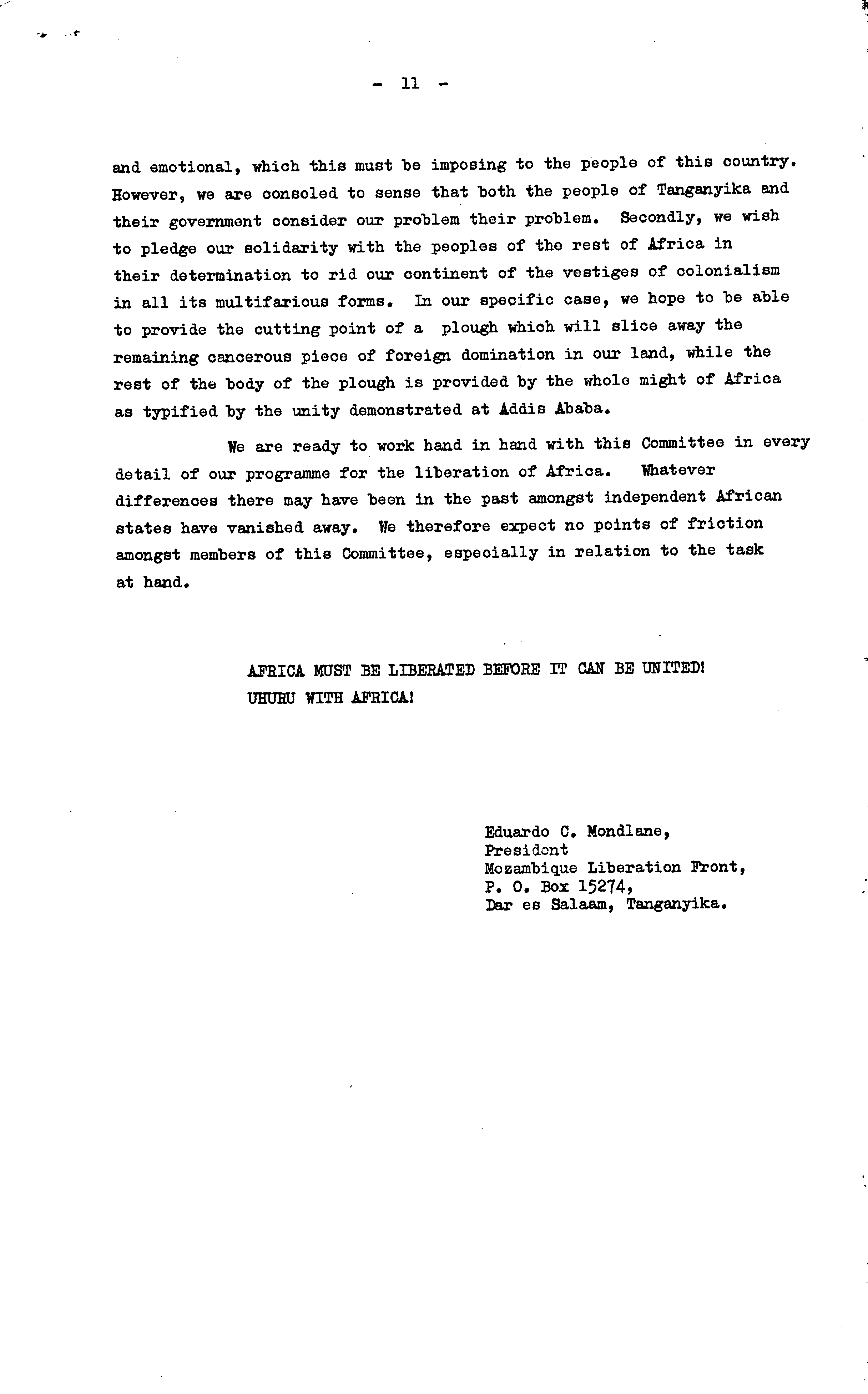 - 11 -

and emotional, which this must be imposing to the people of this country. However, we are consoled to sense that both the people of Tanganyika and their government consider our problem their problem. Secondly, we wish to pledge our solidarity with the peoples of the rest of Africa in their determination to rid our continent of the vestiges of colonialism in all its multifarious forms. In our specific case, we hope to be able to provide the cutting point of a plough which will slice away the remaining cancerous piece of foreign domination in our land, while the rest of the body of the plough is provided by the whole might of Africa as typified by the unity demonstrated at Addis Ababa.

We are ready to work hand in hand with this Committee in every detail of our programme for the liberation of Africa. Whatever differences there may have been in the past amongst independent African states have vanished away. We therefore expect no points of friction amongst members of this Committee, especially in relation to the task at hand.

AFRICA MUST BE LIBERATED BEFORE IT CAN BE UNITED!
UHURU WITH AFRICA!

Eduardo C. Mondlane,
President
Mozambique Liberation Front,
P. O. Box 15274,
Dar es Salaam, Tanganyika.